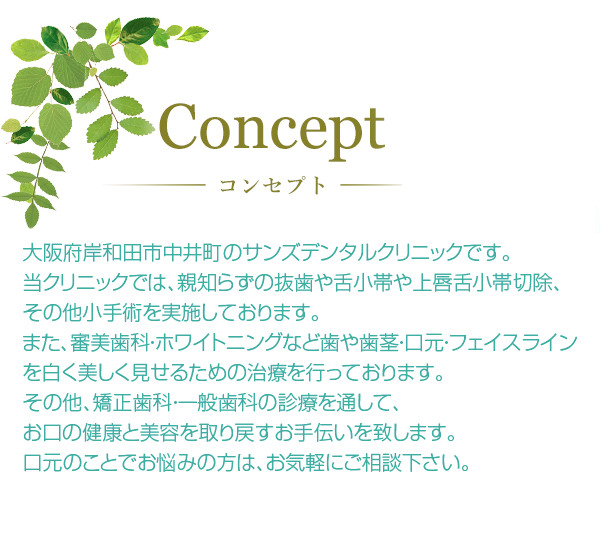 Concept

コンセプト

大阪府岸和田市中井町のサンズデンタルクリニックです。
当クリニックでは、親知らずの抜歯や舌小帯や上唇舌小帯切除、
その他小手術を実施しております。
また、審美歯科･ホワイトニングなど歯や歯茎･口元･フェイスライン
を白く美しく見せるための治療を行っております。
その他、矯正歯科･一般歯科の診療を通して、
お口の健康と美容を取り戻すお手伝いを致します。
口元のことでお悩みの方は、お気軽にご相談下さい。